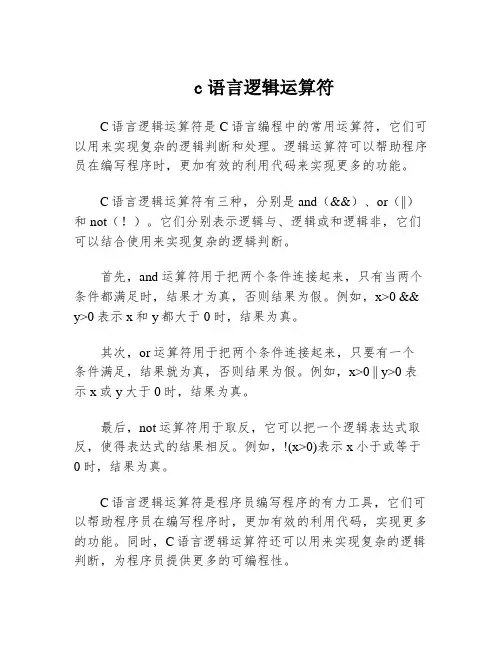 c 语言逻辑运算符

C 语言逻辑运算符是 C 语言编程中的常用运算符，它们可以用来实现复杂的逻辑判断和处理。逻辑运算符可以帮助程序员在编写程序时，更加有效的利用代码来实现更多的功能。

C 语言逻辑运算符有三种，分别是 and（&&）、or（||）和 not（！）。它们分别表示逻辑与、逻辑或和逻辑非，它们可以结合使用来实现复杂的逻辑判断。

首先，and 运算符用于把两个条件连接起来，只有当两个条件都满足时，结果才为真，否则结果为假。例如，x>0 && y>0 表示 x 和 y 都大于 0 时，结果为真。

其次，or 运算符用于把两个条件连接起来，只要有一个条件满足，结果就为真，否则结果为假。例如，x>0 || y>0 表示 x 或 y 大于 0 时，结果为真。

最后，not 运算符用于取反，它可以把一个逻辑表达式取反，使得表达式的结果相反。例如，!(x>0)表示 x 小于或等于 0 时，结果为真。

C 语言逻辑运算符是程序员编写程序的有力工具，它们可以帮助程序员在编写程序时，更加有效的利用代码，实现更多的功能。同时，C 语言逻辑运算符还可以用来实现复杂的逻辑判断，为程序员提供更多的可编程性。